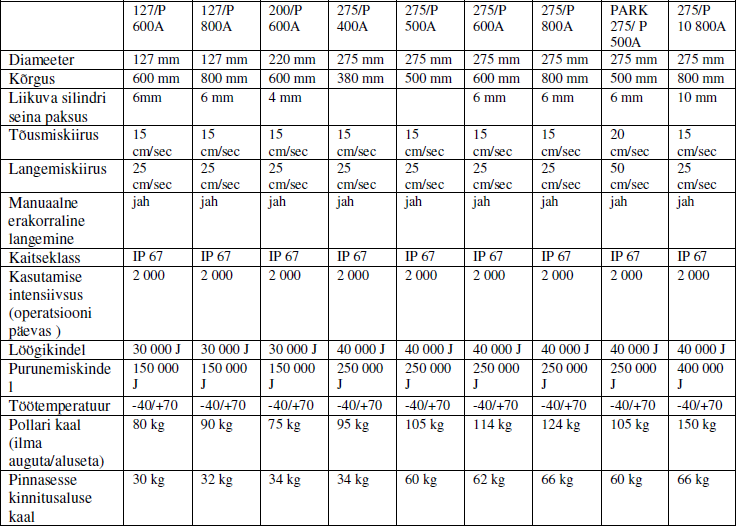 |  | 127/P 600A | 127/P 800A | 200/P 600A | 275/P 400A | 275/P 500A | 275/P 600A | 275/P 800A | PARK 275/ P 500A | 275/P 10 800A |
|---|---|---|---|---|---|---|---|---|---|
| Diameeter | 127 mm | 127 mm | 220 mm | 275 mm | 275 mm | 275 mm | 275 mm | 275 mm | 275 mm |
| Kõrgus | 600 mm | 800 mm | 600 mm | 380 mm | 500 mm | 600 mm | 800 mm | 500 mm | 800 mm |
| Liikuva silindri seina paksus | 6mm | 6 mm | 4 mm |  |  | 6 mm | 6 mm | 6 mm | 10 mm |
| Tõusmiskiirus | 15 cm/sec | 15 cm/sec | 15 cm/sec | 15 cm/sec | 15 cm/sec | 15 cm/sec | 15 cm/sec | 20 cm/sec | 15 cm/sec |
| Langemiskiirus | 25 cm/sec | 25 cm/sec | 25 cm/sec | 25 cm/sec | 25 cm/sec | 25 cm/sec | 25 cm/sec | 50 cm/sec | 25 cm/sec |
| Manuaalne erakorraline langemine | jah | jah | jah | jah | jah | jah | jah | jah | jah |
| Kaitseklass | IP 67 | IP 67 | IP 67 | IP 67 | IP 67 | IP 67 | IP 67 | IP 67 | IP 67 |
| Kasutamise intensiivsus (operatsiooni päevas ) | 2 000 | 2 000 | 2 000 | 2 000 | 2 000 | 2 000 | 2 000 | 2 000 | 2 000 |
| Löögikindel | 30 000 J | 30 000 J | 30 000 J | 40 000 J | 40 000 J | 40 000 J | 40 000 J | 40 000 J | 40 000 J |
| Purunemiskindel | 150 000 J | 150 000 J | 150 000 J | 250 000 J | 250 000 J | 250 000 J | 250 000 J | 250 000 J | 400 000 J |
| Töötemperatuur | -40/+70 | -40/+70 | -40/+70 | -40/+70 | -40/+70 | -40/+70 | -40/+70 | -40/+70 | -40/+70 |
| Pollari kaal (ilma auguta/aluseta) | 80 kg | 90 kg | 75 kg | 95 kg | 105 kg | 114 kg | 124 kg | 105 kg | 150 kg |
| Pinnasesse kinnitusaluse kaal | 30 kg | 32 kg | 34 kg | 34 kg | 60 kg | 62 kg | 66 kg | 60 kg | 66 kg |